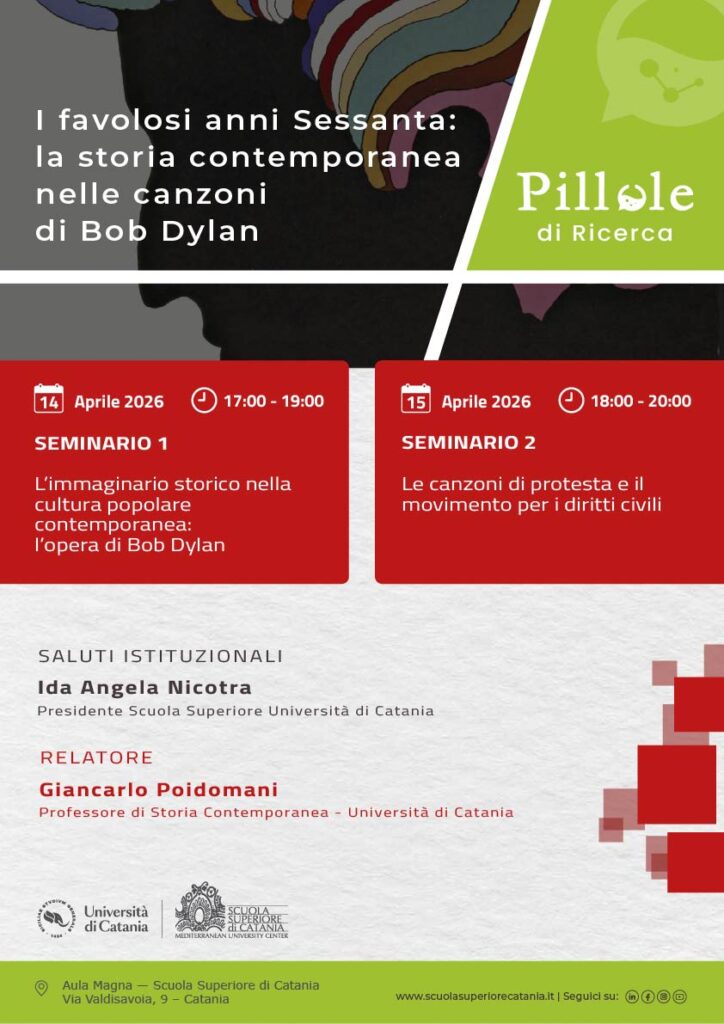 I favolosi anni Sessanta: la storia contemporanea nelle canzoni di Bob Dylan

Pillole di Ricerca

14 Aprile 2026 17:00 - 19:00

SEMINARIO 1

L'immaginario storico nella cultura popolare contemporanea: l'opera di Bob Dylan

15 Aprile 2026 18:00 - 20:00

SEMINARIO 2

Le canzoni di protesta e il movimento per i diritti civili

SALUTI ISTITUZIONALI

Ida Angela Nicotra

Presidente Scuola Superiore Università di Catania

RELATORE

Giancarlo Poidomani

Professore di Storia Contemporanea - Università di Catania

Università di Catania

SCUOLA SUPERIORE di CATANIA MEDITERRANEAN UNIVERSITY CENTER

Aula Magna — Scuola Superiore di Catania
Via Valdisavoia, 9 – Catania

www.scuolasuperiorecatania.it | Seguici su: